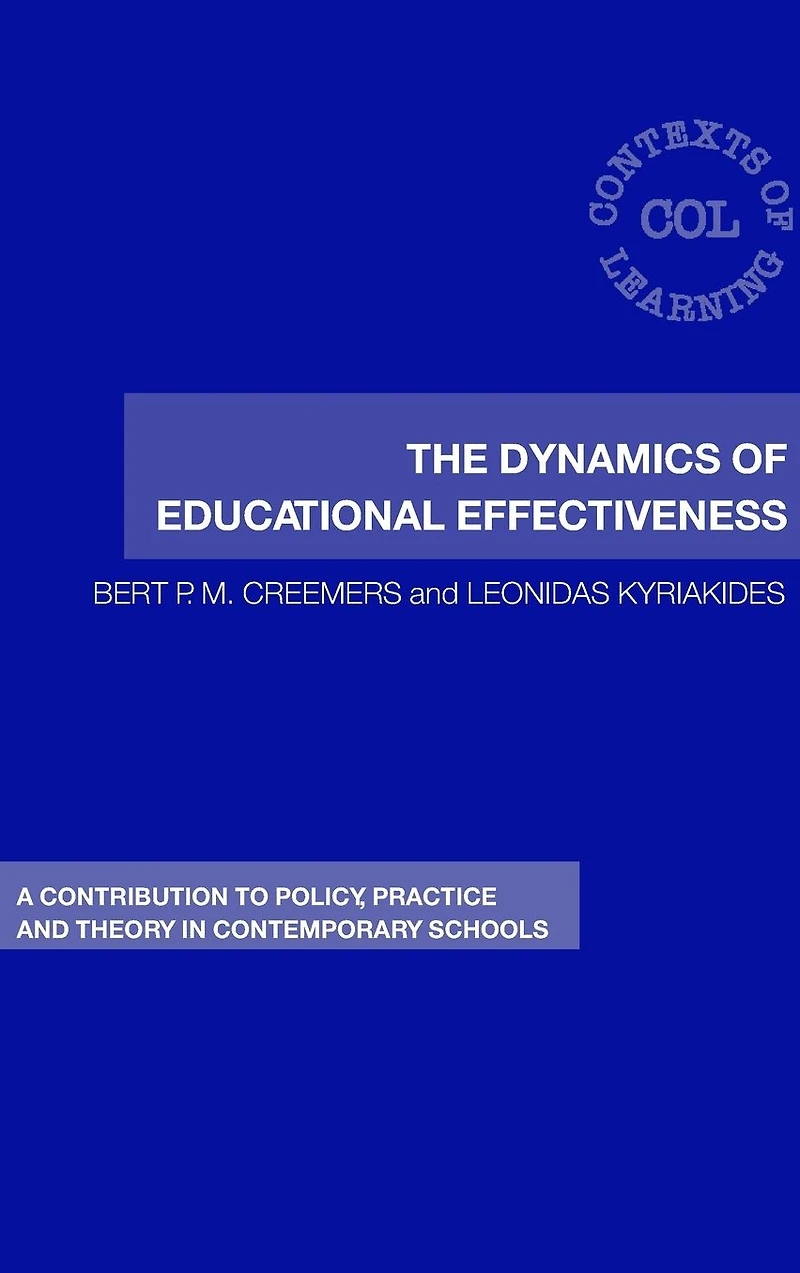 CONTEXTS OF LEARNING
COL

THE DYNAMICS OF EDUCATIONAL EFFECTIVENESS

BERT P. M. CREEMERS and LEONIDAS KYRIAKIDES

A CONTRIBUTION TO POLICY, PRACTICE AND THEORY IN CONTEMPORARY SCHOOLS